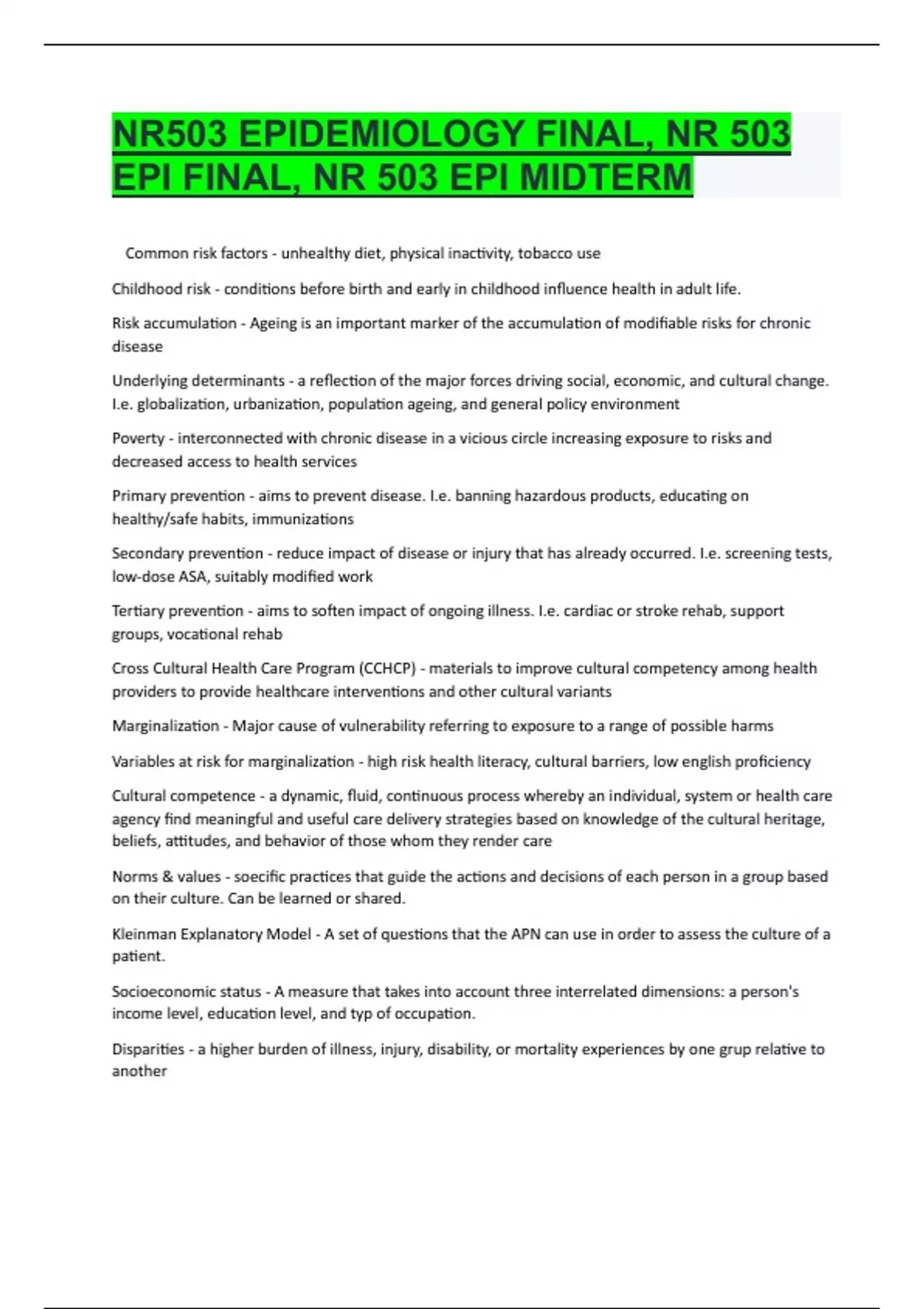 NR503 EPIDEMIOLOGY FINAL, NR 503 EPI FINAL, NR 503 EPI MIDTERM

Common risk factors - unhealthy diet, physical inactivity, tobacco use

Childhood risk - conditions before birth and early in childhood influence health in adult life.

Risk accumulation - Ageing is an important marker of the accumulation of modifiable risks for chronic disease

Underlying determinants - a reflection of the major forces driving social, economic, and cultural change. I.e. globalization, urbanization, population ageing, and general policy environment

Poverty - interconnected with chronic disease in a vicious circle increasing exposure to risks and decreased access to health services

Primary prevention - aims to prevent disease. I.e. banning hazardous products, educating on healthy/safe habits, immunizations

Secondary prevention - reduce impact of disease or injury that has already occurred. I.e. screening tests, low-dose ASA, suitably modified work

Tertiary prevention - aims to soften impact of ongoing illness. I.e. cardiac or stroke rehab, support groups, vocational rehab

Cross Cultural Health Care Program (CCHCP) - materials to improve cultural competency among health providers to provide healthcare interventions and other cultural variants

Marginalization - Major cause of vulnerability referring to exposure to a range of possible harms

Variables at risk for marginalization - high risk health literacy, cultural barriers, low english proficiency

Cultural competence - a dynamic, fluid, continuous process whereby an individual, system or health care agency find meaningful and useful care delivery strategies based on knowledge of the cultural heritage, beliefs, attitudes, and behavior of those whom they render care

Norms & values - soecific practices that guide the actions and decisions of each person in a group based on their culture. Can be learned or shared.

Kleinman Explanatory Model - A set of questions that the APN can use in order to assess the culture of a patient.

Socioeconomic status - A measure that takes into account three interrelated dimensions: a person's income level, education level, and typ of occupation.

Disparities - a higher burden of illness, injury, disability, or mortality experiences by one grup relative to another